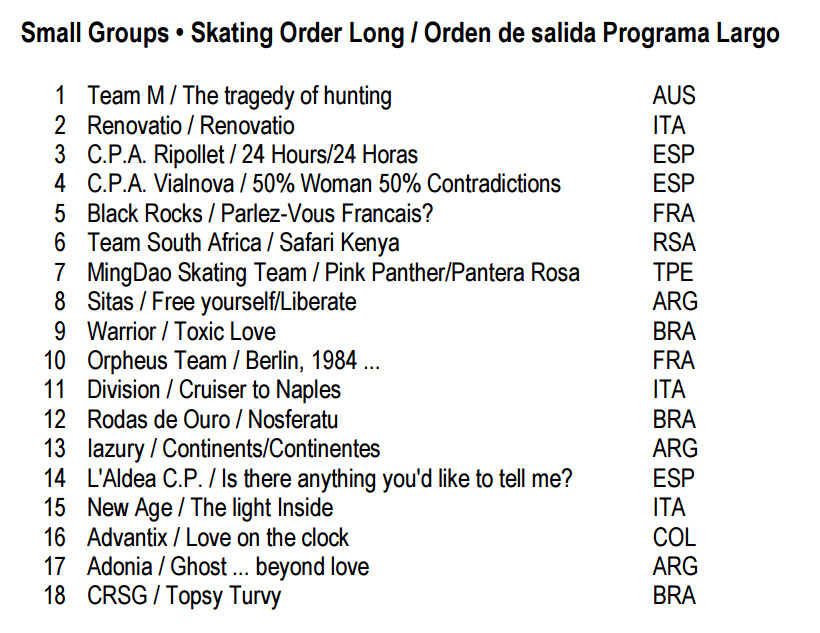 Small Groups • Skating Order Long / Orden de salida Programa Largo

| | | |
|---|---|---|
| 1 | Team M / The tragedy of hunting | AUS |
| 2 | Renovatio / Renovatio | ITA |
| 3 | C.P.A. Ripollet / 24 Hours/24 Horas | ESP |
| 4 | C.P.A. Vialnova / 50% Woman 50% Contradictions | ESP |
| 5 | Black Rocks / Parlez-Vous Francais? | FRA |
| 6 | Team South Africa / Safari Kenya | RSA |
| 7 | MingDao Skating Team / Pink Panther/Pantera Rosa | TPE |
| 8 | Sitas / Free yourself/Liberate | ARG |
| 9 | Warrior / Toxic Love | BRA |
| 10 | Orpheus Team / Berlin, 1984 ... | FRA |
| 11 | Division / Cruiser to Naples | ITA |
| 12 | Rodas de Ouro / Nosferatu | BRA |
| 13 | Iazury / Continents/Continentes | ARG |
| 14 | L'Aldea C.P. / Is there anything you'd like to tell me? | ESP |
| 15 | New Age / The light Inside | ITA |
| 16 | Advantix / Love on the clock | COL |
| 17 | Adonia / Ghost ... beyond love | ARG |
| 18 | CRSG / Topsy Turvy | BRA |